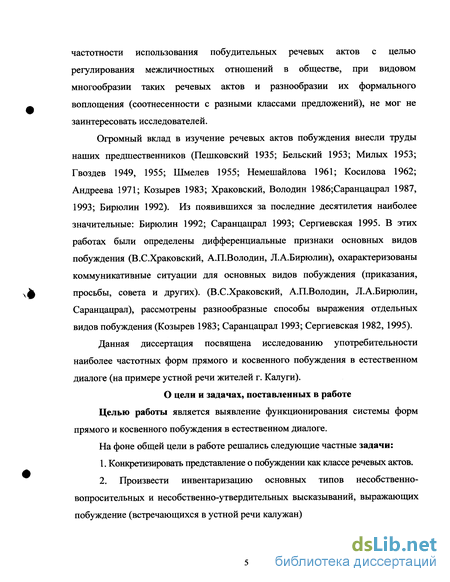 частотности использования побудительных речевых актов с целью регулирования межличностных отношений в обществе, при видовом многообразии таких речевых актов и разнообразии их формального воплощения (соотнесенности с разными классами предложений), не мог не заинтересовать исследователей.

Огромный вклад в изучение речевых актов побуждения внесли труды наших предшественников (Пешковский 1935; Бельский 1953; Милых 1953; Гвоздев 1949, 1955; Шмелев 1955; Немешайлова 1961; Косилова 1962; Андреева 1971; Козырев 1983; Храковский, Володин 1986;Саранцацрал 1987, 1993; Бирюлин 1992). Из появившихся за последние десятилетия наиболее значительные: Бирюлин 1992; Саранцацрал 1993; Сергиевская 1995. В этих работах были определены дифференциальные признаки основных видов побуждения (В.С.Храковский, А.П.Володин, Л.А.Бирюлин), охарактеризованы коммуникативные ситуации для основных видов побуждения (приказания, просьбы, совета и других). (В.С.Храковский, А.П.Володин, Л.А.Бирюлин, Саранцацрал), рассмотрены разнообразные способы выражения отдельных видов побуждения (Козырев 1983; Саранцацрал 1993; Сергиевская 1982, 1995).

Данная диссертация посвящена исследованию употребительности наиболее частотных форм прямого и косвенного побуждения в естественном диалоге (на примере устной речи жителей г. Калуги).

О цели и задачах, поставленных в работе

Целью работы является выявление функционирования системы форм прямого и косвенного побуждения в естественном диалоге.

На фоне общей цели в работе решались следующие частные задачи:

1. Конкретизировать представление о побуждении как классе речевых актов.

2. Произвести инвентаризацию основных типов несобственно-вопросительных и несобственно-утвердительных высказываний, выражающих побуждение (встречающихся в устной речи калужан)

5

dsLib.net
библиотека диссертаций